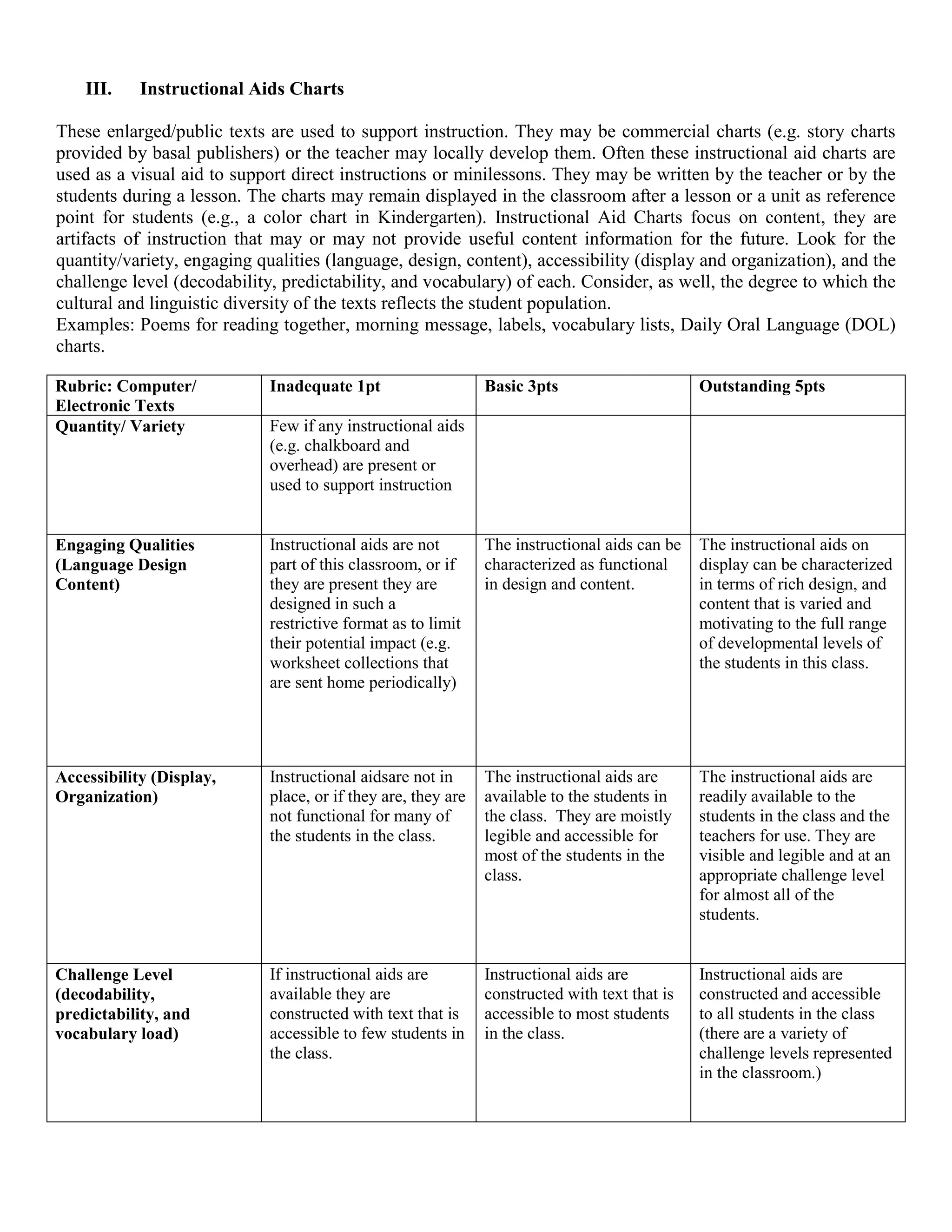 III. Instructional Aids Charts

These enlarged/public texts are used to support instruction. They may be commercial charts (e.g. story charts provided by basal publishers) or the teacher may locally develop them. Often these instructional aid charts are used as a visual aid to support direct instructions or minilessons. They may be written by the teacher or by the students during a lesson. The charts may remain displayed in the classroom after a lesson or a unit as reference point for students (e.g., a color chart in Kindergarten). Instructional Aid Charts focus on content, they are artifacts of instruction that may or may not provide useful content information for the future. Look for the quantity/variety, engaging qualities (language, design, content), accessibility (display and organization), and the challenge level (decodability, predictability, and vocabulary) of each. Consider, as well, the degree to which the cultural and linguistic diversity of the texts reflects the student population.
Examples: Poems for reading together, morning message, labels, vocabulary lists, Daily Oral Language (DOL) charts.

| Rubric: Computer/ Electronic Texts | Inadequate 1pt | Basic 3pts | Outstanding 5pts |
|---|---|---|---|
| Quantity/ Variety | Few if any instructional aids (e.g. chalkboard and overhead) are present or used to support instruction | | |
| Engaging Qualities (Language Design Content) | Instructional aids are not part of this classroom, or if they are present they are designed in such a restrictive format as to limit their potential impact (e.g. worksheet collections that are sent home periodically) | The instructional aids can be characterized as functional in design and content. | The instructional aids on display can be characterized in terms of rich design, and content that is varied and motivating to the full range of developmental levels of the students in this class. |
| Accessibility (Display, Organization) | Instructional aidsare not in place, or if they are, they are not functional for many of the students in the class. | The instructional aids are available to the students in the class. They are moistly legible and accessible for most of the students in the class. | The instructional aids are readily available to the students in the class and the teachers for use. They are visible and legible and at an appropriate challenge level for almost all of the students. |
| Challenge Level (decodability, predictability, and vocabulary load) | If instructional aids are available they are constructed with text that is accessible to few students in the class. | Instructional aids are constructed with text that is accessible to most students in the class. | Instructional aids are constructed and accessible to all students in the class (there are a variety of challenge levels represented in the classroom.) |